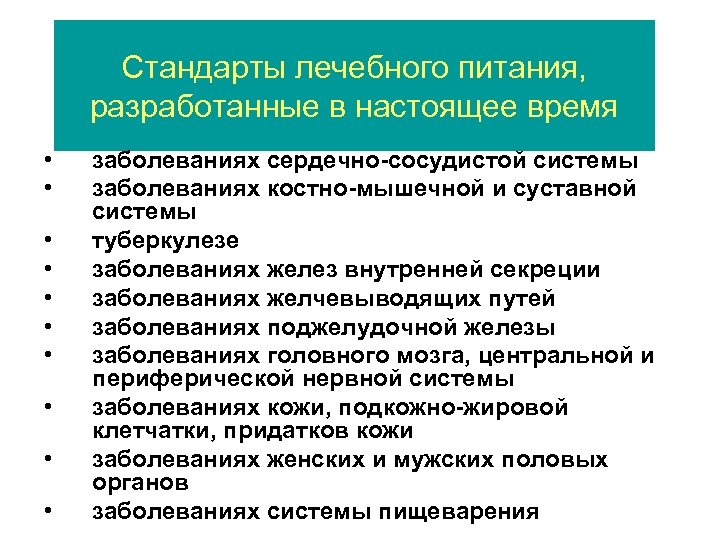 Стандарты лечебного питания, разработанные в настоящее время

• заболеваниях сердечно-сосудистой системы
• заболеваниях костно-мышечной и суставной системы
• туберкулезе
• заболеваниях желез внутренней секреции
• заболеваниях желчевыводящих путей
• заболеваниях поджелудочной железы
• заболеваниях головного мозга, центральной и периферической нервной системы
• заболеваниях кожи, подкожно-жировой клетчатки, придатков кожи
• заболеваниях женских и мужских половых органов
• заболеваниях системы пищеварения